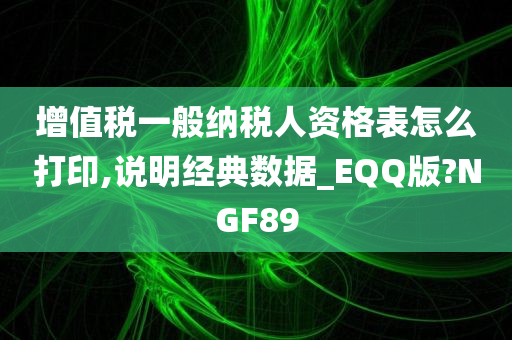 增值税一般纳税人资格表怎么打印,说明经典数据_EQQ版?NGF89